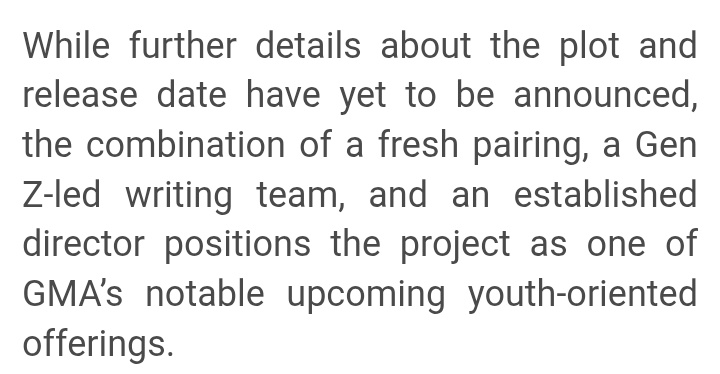 While further details about the plot and release date have yet to be announced, the combination of a fresh pairing, a Gen Z-led writing team, and an established director positions the project as one of GMA's notable upcoming youth-oriented offerings.